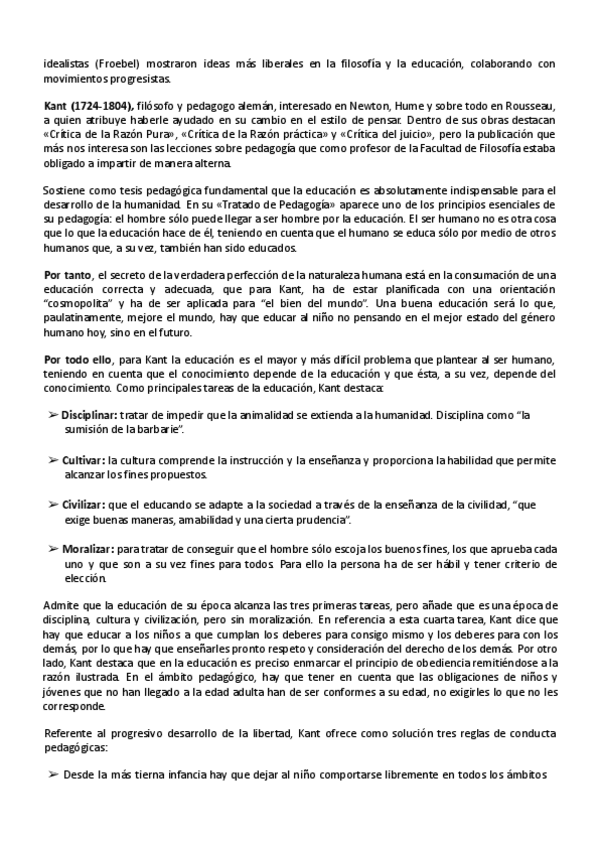 idealistas (Froebel) mostraron ideas más liberales en la filosofía y la educación, colaborando con movimientos progresistas.

Kant (1724-1804), filósofo y pedagogo alemán, interesado en Newton, Hume y sobre todo en Rousseau, a quien atribuye haberle ayudado en su cambio en el estilo de pensar. Dentro de sus obras destacan «Crítica de la Razón Pura», «Crítica de la Razón práctica» y «Crítica del juicio», pero la publicación que más nos interesa son las lecciones sobre pedagogía que como profesor de la Facultad de Filosofía estaba obligado a impartir de manera alterna.

Sostiene como tesis pedagógica fundamental que la educación es absolutamente indispensable para el desarrollo de la humanidad. En su «Tratado de Pedagogía» aparece uno de los principios esenciales de su pedagogía: el hombre sólo puede llegar a ser hombre por la educación. El ser humano no es otra cosa que lo que la educación hace de él, teniendo en cuenta que el humano se educa sólo por medio de otros humanos que, a su vez, también han sido educados.

Por tanto, el secreto de la verdadera perfección de la naturaleza humana está en la consumación de una educación correcta y adecuada, que para Kant, ha de estar planificada con una orientación "cosmopolita" y ha de ser aplicada para "el bien del mundo". Una buena educación será lo que, paulatinamente, mejore el mundo, hay que educar al niño no pensando en el mejor estado del género humano hoy, sino en el futuro.

Por todo ello, para Kant la educación es el mayor y más difícil problema que plantear al ser humano, teniendo en cuenta que el conocimiento depende de la educación y que ésta, a su vez, depende del conocimiento. Como principales tareas de la educación, Kant destaca:

➢ Disciplinar: tratar de impedir que la animalidad se extienda a la humanidad. Disciplina como "la sumisión de la barbarie".

➢ Cultivar: la cultura comprende la instrucción y la enseñanza y proporciona la habilidad que permite alcanzar los fines propuestos.

➢ Civilizar: que el educando se adapte a la sociedad a través de la enseñanza de la civilidad, "que exige buenas maneras, amabilidad y una cierta prudencia".

➢ Moralizar: para tratar de conseguir que el hombre sólo escoja los buenos fines, los que aprueba cada uno y que son a su vez fines para todos. Para ello la persona ha de ser hábil y tener criterio de elección.

Admite que la educación de su época alcanza las tres primeras tareas, pero añade que es una época de disciplina, cultura y civilización, pero sin moralización. En referencia a esta cuarta tarea, Kant dice que hay que educar a los niños a que cumplan los deberes para consigo mismo y los deberes para con los demás, por lo que hay que enseñarles pronto respeto y consideración del derecho de los demás. Por otro lado, Kant destaca que en la educación es preciso enmarcar el principio de obediencia remitiéndose a la razón ilustrada. En el ámbito pedagógico, hay que tener en cuenta que las obligaciones de niños y jóvenes que no han llegado a la edad adulta han de ser conformes a su edad, no exigirles lo que no les corresponde.

Referente al progresivo desarrollo de la libertad, Kant ofrece como solución tres reglas de conducta pedagógicas:

➢ Desde la más tierna infancia hay que dejar al niño comportarse libremente en todos los ámbitos